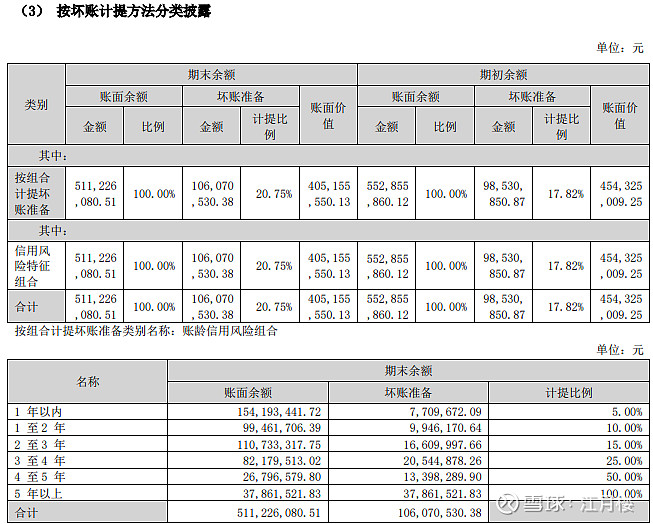 （3） 按坏账计提方法分类披露

单位：元

| 类别 | 期末余额 | | | | | 期初余额 | | | | |
|---|---|---|---|---|---|---|---|---|---|---|
| | 账面余额 | | 坏账准备 | | 账面价值 | 账面余额 | | 坏账准备 | | 账面价值 |
| | 金额 | 比例 | 金额 | 计提比例 | | 金额 | 比例 | 金额 | 计提比例 | |
| 其中： | | | | | | | | | | |
| 按组合计提坏账准备 | 511,226,080.51 | 100.00% | 106,070,530.38 | 20.75% | 405,155,550.13 | 552,855,860.12 | 100.00% | 98,530,850.87 | 17.82% | 454,325,009.25 |
| 其中： | | | | | | | | | | |
| 信用风险特征组合 | 511,226,080.51 | 100.00% | 106,070,530.38 | 20.75% | 405,155,550.13 | 552,855,860.12 | 100.00% | 98,530,850.87 | 17.82% | 454,325,009.25 |
| 合计 | 511,226,080.51 | 100.00% | 106,070,530.38 | 20.75% | 405,155,550.13 | 552,855,860.12 | 100.00% | 98,530,850.87 | 17.82% | 454,325,009.25 |

按组合计提坏账准备类别名称：账龄信用风险组合

单位：元

| 名称 | 期末余额 | | |
|---|---|---|---|
| | 账面余额 | 坏账准备 | 计提比例 |
| 1 年以内 | 154,193,441.72 | 7,709,672.09 | 5.00% |
| 1 至 2 年 | 99,461,706.39 | 9,946,170.64 | 10.00% |
| 2 至 3 年 | 110,733,317.75 | 16,609,997.66 | 15.00% |
| 3 至 4 年 | 82,179,513.02 | 20,544,878.26 | 25.00% |
| 4 至 5 年 | 26,796,579.80 | 13,398,289.90 | 50.00% |
| 5 年以上 | 37,861,521.83 | 37,861,521.83 | 100.00% |
| 合计 | 511,226,080.51 | 106,070,530.38 | |

雪球：江月楼